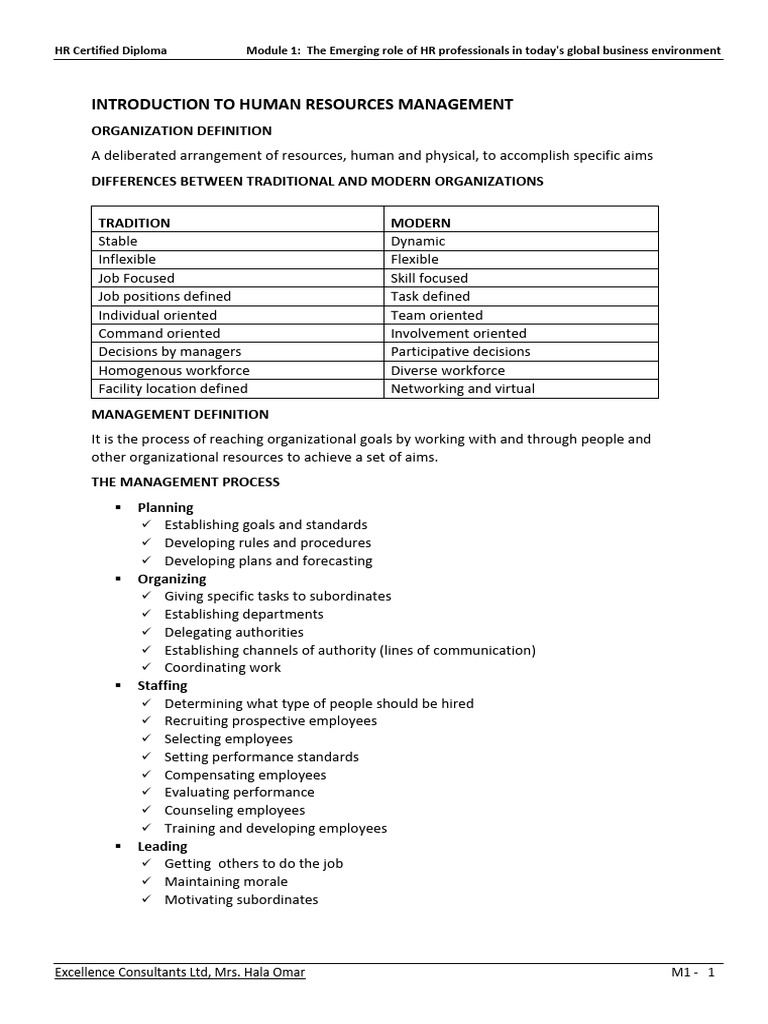 HR Certified Diploma Module 1: The Emerging role of HR professionals in today's global business environment

INTRODUCTION TO HUMAN RESOURCES MANAGEMENT

ORGANIZATION DEFINITION

A deliberated arrangement of resources, human and physical, to accomplish specific aims

DIFFERENCES BETWEEN TRADITIONAL AND MODERN ORGANIZATIONS

| TRADITION | MODERN |
|---|---|
| Stable | Dynamic |
| Inflexible | Flexible |
| Job Focused | Skill focused |
| Job positions defined | Task defined |
| Individual oriented | Team oriented |
| Command oriented | Involvement oriented |
| Decisions by managers | Participative decisions |
| Homogenous workforce | Diverse workforce |
| Facility location defined | Networking and virtual |

MANAGEMENT DEFINITION

It is the process of reaching organizational goals by working with and through people and other organizational resources to achieve a set of aims.

THE MANAGEMENT PROCESS

▪ Planning
✓ Establishing goals and standards
✓ Developing rules and procedures
✓ Developing plans and forecasting
▪ Organizing
✓ Giving specific tasks to subordinates
✓ Establishing departments
✓ Delegating authorities
✓ Establishing channels of authority (lines of communication)
✓ Coordinating work
▪ Staffing
✓ Determining what type of people should be hired
✓ Recruiting prospective employees
✓ Selecting employees
✓ Setting performance standards
✓ Compensating employees
✓ Evaluating performance
✓ Counseling employees
✓ Training and developing employees
▪ Leading
✓ Getting others to do the job
✓ Maintaining morale
✓ Motivating subordinates

Excellence Consultants Ltd, Mrs. Hala Omar M1 - 1